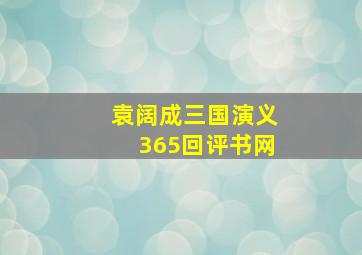 袁阔成三国演义
365回评书网